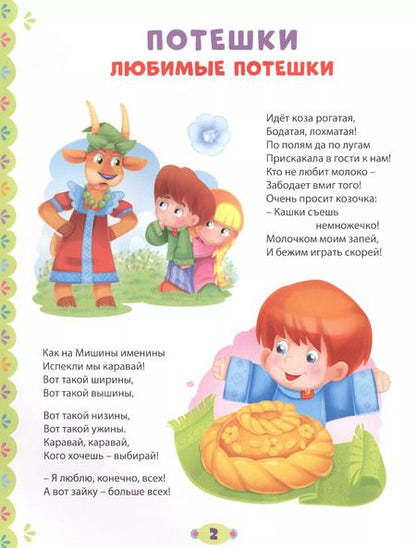 ПОТЕШКИ
ЛЮБИМЫЕ ПОТЕШКИ

Идёт коза рогатая,
Бодатая, лохматая!
По полям да по лугам
Прискакала в гости к нам!
Кто не любит молоко –
Забодает вмиг того!
Очень просит козочка:
– Кашки съешь
немножечко!
Молочком моим запей,
И бежим играть скорей!

Как на Мишины именины
Испекли мы каравай!
Вот такой ширины,
Вот такой вышины,

Вот такой низины,
Вот такой ужины.
Каравай, каравай,
Кого хочешь – выбирай!

– Я люблю, конечно, всех!
А вот зайку – больше всех!

2